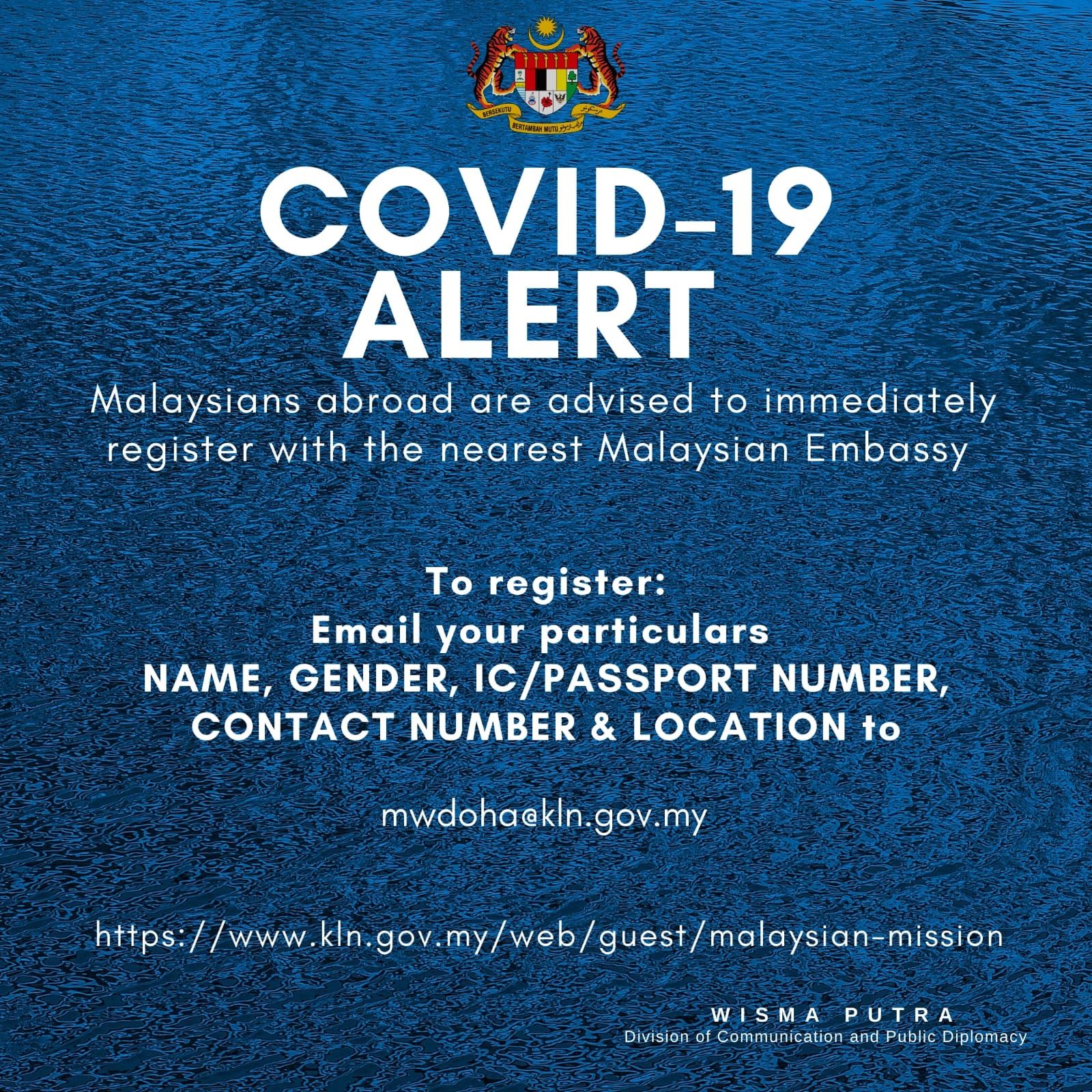 BERSEKUTU BERTAMBAH MUTU

COVID-19 ALERT

Malaysians abroad are advised to immediately register with the nearest Malaysian Embassy

To register:
Email your particulars
NAME, GENDER, IC/PASSPORT NUMBER, CONTACT NUMBER & LOCATION to

mwdoha@kln.gov.my

https://www.kln.gov.my/web/guest/malaysian-mission

WISMA PUTRA
Division of Communication and Public Diplomacy